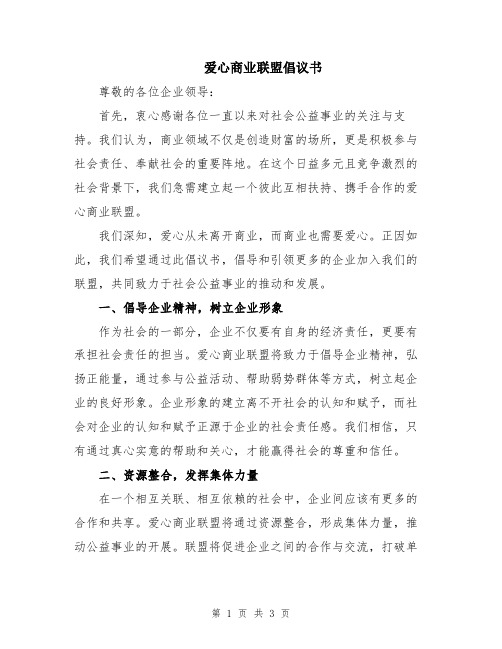 爱心商业联盟倡议书

尊敬的各位企业领导：

首先，衷心感谢各位一直以来对社会公益事业的关注与支持。我们认为，商业领域不仅是创造财富的场所，更是积极参与社会责任、奉献社会的重要阵地。在这个日益多元且竞争激烈的社会背景下，我们急需建立起一个彼此互相扶持、携手合作的爱心商业联盟。

我们深知，爱心从未离开商业，而商业也需要爱心。正因如此，我们希望通过此倡议书，倡导和引领更多的企业加入我们的联盟，共同致力于社会公益事业的推动和发展。

一、倡导企业精神，树立企业形象

作为社会的一部分，企业不仅要有自身的经济责任，更要有承担社会责任的担当。爱心商业联盟将致力于倡导企业精神，弘扬正能量，通过参与公益活动、帮助弱势群体等方式，树立起企业的良好形象。企业形象的建立离不开社会的认知和赋予，而社会对企业的认知和赋予正源于企业的社会责任感。我们相信，只有通过真心实意的帮助和关心，才能赢得社会的尊重和信任。

二、资源整合，发挥集体力量

在一个相互关联、相互依赖的社会中，企业间应该有更多的合作和共享。爱心商业联盟将通过资源整合，形成集体力量，推动公益事业的开展。联盟将促进企业之间的合作与交流，打破单

第 1 页 共 3 页